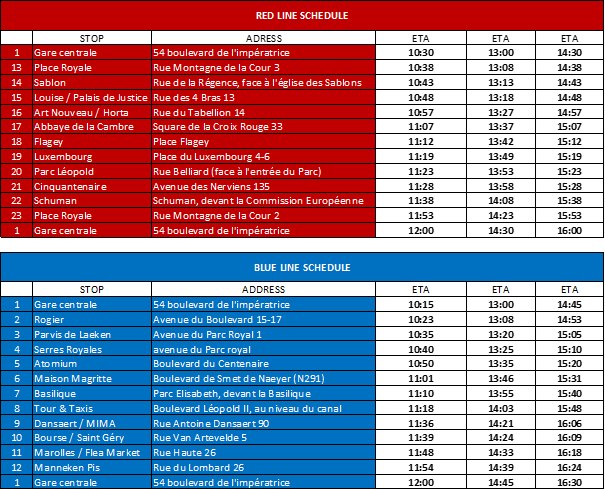 RED LINE SCHEDULE

| | STOP | ADRESS | ETA | ETA | ETA |
|---|---|---|---|---|---|
| 1 | Gare centrale | 54 boulevard de l'impératrice | 10:30 | 13:00 | 14:30 |
| 13 | Place Royale | Rue Montagne de la Cour 3 | 10:38 | 13:08 | 14:38 |
| 14 | Sablon | Rue de la Régence, face à l'église des Sablons | 10:43 | 13:13 | 14:43 |
| 15 | Louise / Palais de Justice | Rue des 4 Bras 13 | 10:48 | 13:18 | 14:48 |
| 16 | Art Nouveau / Horta | Rue du Tabellion 14 | 10:57 | 13:27 | 14:57 |
| 17 | Abbaye de la Cambre | Square de la Croix Rouge 33 | 11:07 | 13:37 | 15:07 |
| 18 | Flagey | Place Flagey | 11:12 | 13:42 | 15:12 |
| 19 | Luxembourg | Place du Luxembourg 4-6 | 11:19 | 13:49 | 15:19 |
| 20 | Parc Léopold | Rue Belliard (face à l'entrée du Parc) | 11:23 | 13:53 | 15:23 |
| 21 | Cinquantenaire | Avenue des Nerviens 135 | 11:28 | 13:58 | 15:28 |
| 22 | Schuman | Schuman, devant la Commission Européenne | 11:38 | 14:08 | 15:38 |
| 23 | Place Royale | Rue Montagne de la Cour 2 | 11:53 | 14:23 | 15:53 |
| 1 | Gare centrale | 54 boulevard de l'impératrice | 12:00 | 14:30 | 16:00 |

BLUE LINE SCHEDULE

| | STOP | ADDRESS | ETA | ETA | ETA |
|---|---|---|---|---|---|
| 1 | Gare centrale | 54 boulevard de l'impératrice | 10:15 | 13:00 | 14:45 |
| 2 | Rogier | Avenue du Boulevard 15-17 | 10:23 | 13:08 | 14:53 |
| 3 | Parvis de Laeken | Avenue du Parc Royal 1 | 10:35 | 13:20 | 15:05 |
| 4 | Serres Royales | avenue du Parc royal | 10:40 | 13:25 | 15:10 |
| 5 | Atomium | Boulevard du Centenaire | 10:50 | 13:35 | 15:20 |
| 6 | Maison Magritte | Boulevard de Smet de Naeyer (N291) | 11:01 | 13:46 | 15:31 |
| 7 | Basilique | Parc Elisabeth, devant la Basilique | 11:10 | 13:55 | 15:40 |
| 8 | Tour & Taxis | Boulevard Léopold II, au niveau du canal | 11:18 | 14:03 | 15:48 |
| 9 | Dansaert / MIMA | Rue Antoine Dansaert 90 | 11:36 | 14:21 | 16:06 |
| 10 | Bourse / Saint Géry | Rue Van Artevelde 5 | 11:39 | 14:24 | 16:09 |
| 11 | Marolles / Flea Market | Rue Haute 26 | 11:48 | 14:33 | 16:18 |
| 12 | Manneken Pis | Rue du Lombard 26 | 11:54 | 14:39 | 16:24 |
| 1 | Gare centrale | 54 boulevard de l'impératrice | 12:00 | 14:45 | 16:30 |